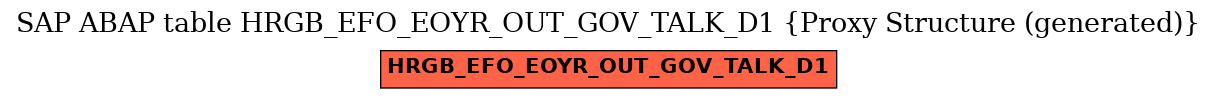 SAP ABAP table HRGB_EFO_EOYR_OUT_GOV_TALK_D1 {Proxy Structure (generated)}

HRGB_EFO_EOYR_OUT_GOV_TALK_D1